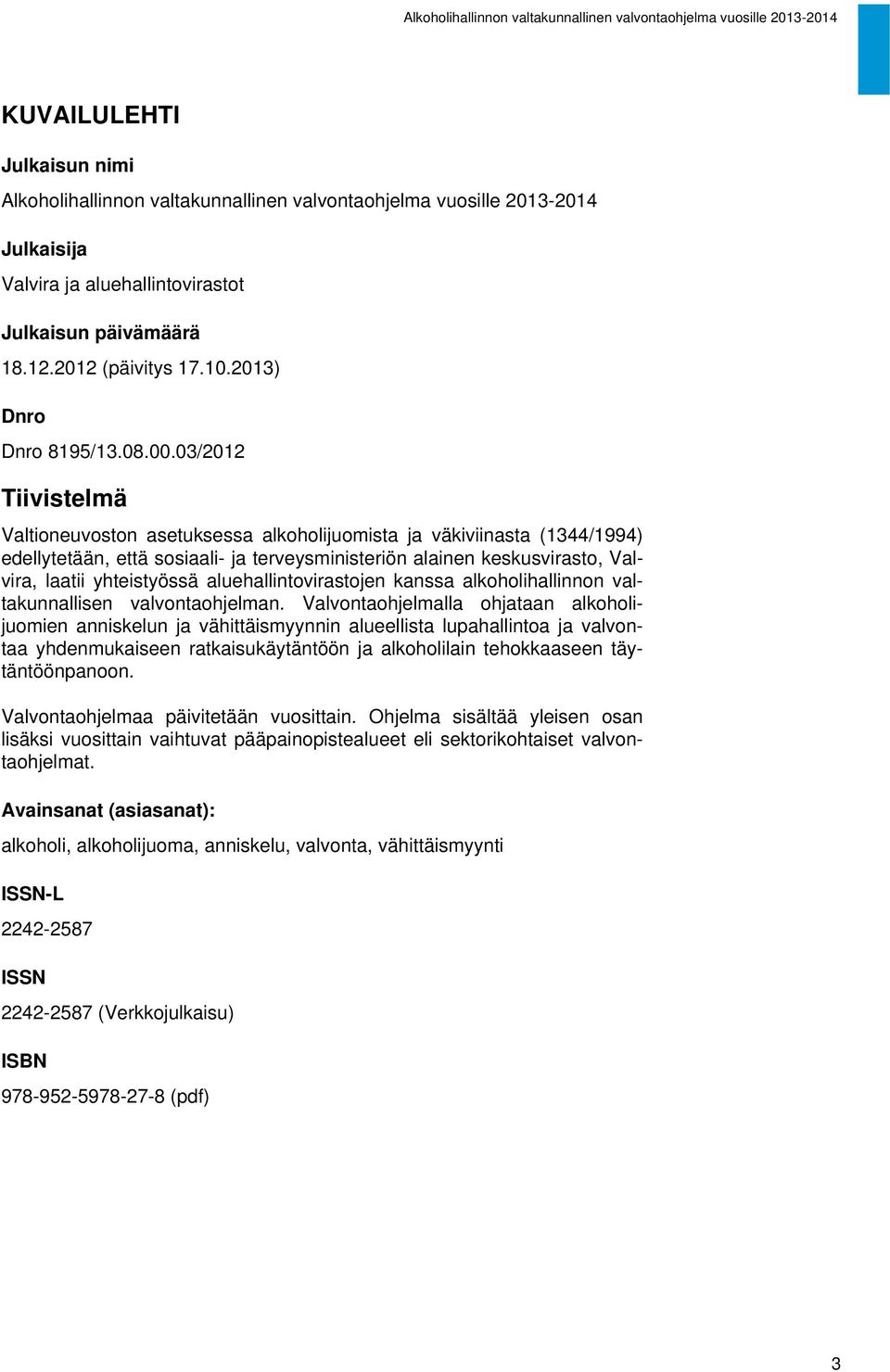 Alkoholihallinnon valtakunnallinen valvontaohjelma vuosille 2013-2014

KUVAILULEHTI

Julkaisun nimi

Alkoholihallinnon valtakunnallinen valvontaohjelma vuosille 2013-2014

Julkaisija

Valvira ja aluehallintovirastot

Julkaisun päivämäärä

18.12.2012 (päivitys 17.10.2013)

Dnro

Dnro 8195/13.08.00.03/2012

Tiivistelmä

Valtioneuvoston asetuksessa alkoholijuomista ja väkiviinasta (1344/1994) edellytetään, että sosiaali- ja terveysministeriön alainen keskusvirasto, Valvira, laatii yhteistyössä aluehallintovirastojen kanssa alkoholihallinnon valtakunnallisen valvontaohjelman. Valvontaohjelmalla ohjataan alkoholijuomien anniskelun ja vähittäismyynnin alueellista lupahallintoa ja valvontaa yhdenmukaiseen ratkaisukäytäntöön ja alkoholilain tehokkaaseen täytäntöönpanoon.

Valvontaohjelmaa päivitetään vuosittain. Ohjelma sisältää yleisen osan lisäksi vuosittain vaihtuvat pääpainopistealueet eli sektorikohtaiset valvontaohjelmat.

Avainsanat (asiasanat):

alkoholi, alkoholijuoma, anniskelu, valvonta, vähittäismyynti

ISSN-L

2242-2587

ISSN

2242-2587 (Verkkojulkaisu)

ISBN

978-952-5978-27-8 (pdf)

3